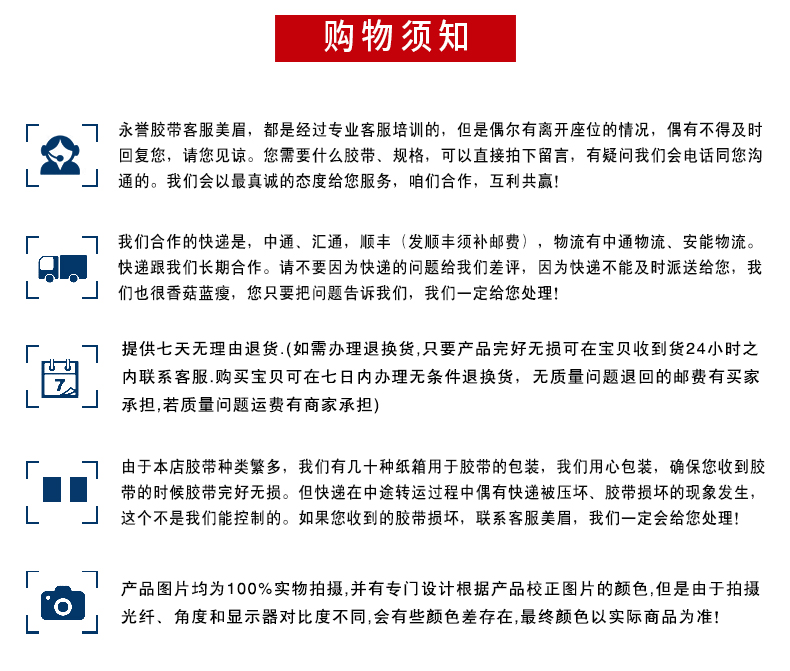 购物须知

永誉胶带客服美眉，都是经过专业客服培训的，但是偶尔有离开座位的情况，偶有不得及时回复您，请您见谅。您需要什么胶带、规格，可以直接拍下留言，有疑问我们会电话同您沟通的。我们会以最真诚的态度给您服务，咱们合作，互利共赢！

我们合作的快递是，中通、汇通，顺丰（发顺丰须补邮费），物流有中通物流、安能物流。快递跟我们长期合作。请不要因为快递的问题给我们差评，因为快递不能及时派送给您，我们也很香菇蓝瘦，您只要把问题告诉我们，我们一定给您处理！

7

提供七天无理由退货.(如需办理退换货,只要产品完好无损可在宝贝收到货24小时之内联系客服.购买宝贝可在七日内办理无条件退换货，无质量问题退回的邮费有买家承担,若质量问题运费有商家承担)

由于本店胶带种类繁多，我们有几十种纸箱用于胶带的包装，我们用心包装，确保您收到胶带的时候胶带完好无损。但快递在中途转运过程中偶有快递被压坏、胶带损坏的现象发生，这个不是我们能控制的。如果您收到的胶带损坏，联系客服美眉，我们一定会给您处理！

产品图片均为100%实物拍摄,并有专门设计根据产品校正图片的颜色,但是由于拍摄光纤、角度和显示器对比度不同,会有些颜色差存在,最终颜色以实际商品为准！